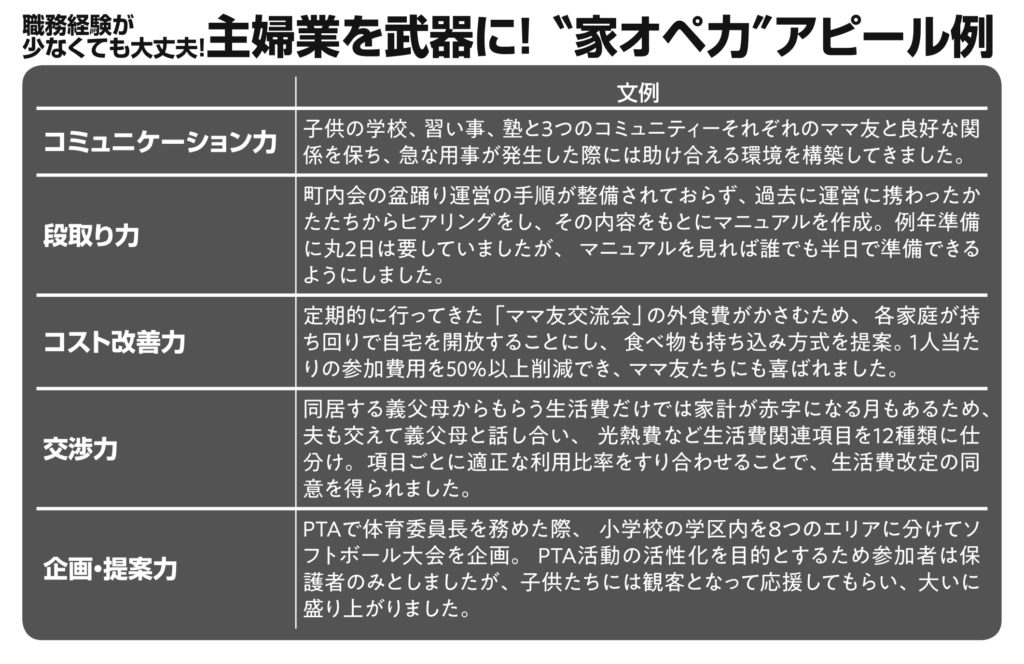 職務経験が少なくても大丈夫! 主婦業を武器に! “家オペ力”アピール例

| | 文例 |
|---|---|
| コミュニケーション力 | 子供の学校、習い事、塾と3つのコミュニティーそれぞれのママ友と良好な関係を保ち、急な用事が発生した際には助け合える環境を構築してきました。 |
| 段取り力 | 町内会の盆踊り運営の手順が整備されておらず、過去に運営に携わったかたたちからヒアリングをし、その内容をもとにマニュアルを作成。例年準備に丸2日は要していましたが、 マニュアルを見れば誰でも半日で準備できるようにしました。 |
| コスト改善力 | 定期的に行ってきた「ママ友交流会」の外食費がかさむため、各家庭が持ち回りで自宅を開放することにし、 食べ物も持ち込み方式を提案。1人当たりの参加費用を50%以上削減でき、ママ友たちにも喜ばれました。 |
| 交渉力 | 同居する義父母からもらう生活費だけでは家計が赤字になる月もあるため、夫も交えて義父母と話し合い、 光熱費など生活費関連項目を12種類に仕分け。項目ごとに適正な利用比率をすり合わせることで、生活費改定の同意を得られました。 |
| 企画・提案力 | PTAで体育委員長を務めた際、 小学校の学区内を8つのエリアに分けてソフトボール大会を企画。 PTA活動の活性化を目的とするため参加者は保護者のみとしましたが、子供たちには観客となって応援してもらい、大いに盛り上がりました。 |